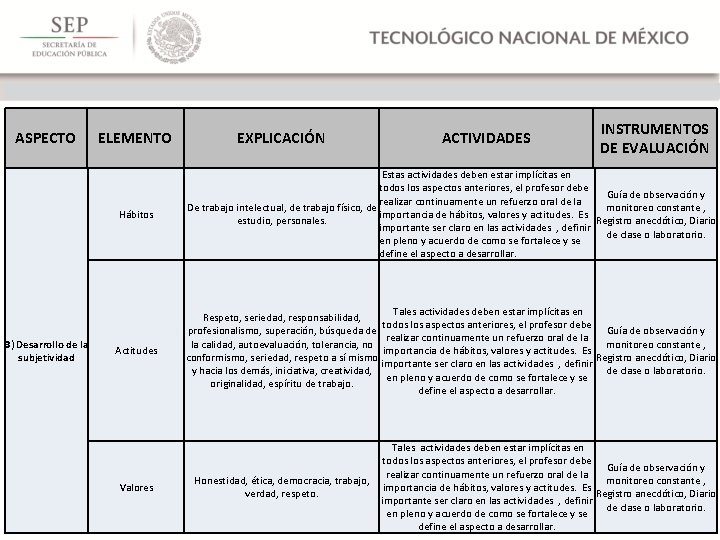 SEP
SECRETARÍA DE EDUCACIÓN PÚBLICA

ESTADOS UNIDOS MEXICANOS

TECNOLÓGICO NACIONAL DE MÉXICO

| ASPECTO | ELEMENTO | EXPLICACIÓN | ACTIVIDADES | INSTRUMENTOS DE EVALUACIÓN |
|---|---|---|---|---|
| 3) Desarrollo de la subjetividad | Hábitos | De trabajo intelectual, de trabajo físico, de estudio, personales. | Estas actividades deben estar implícitas en todos los aspectos anteriores, el profesor debe realizar continuamente un refuerzo oral de la importancia de hábitos, valores y actitudes. Es importante ser claro en las actividades , definir en pleno y acuerdo de como se fortalece y se define el aspecto a desarrollar. | Guía de observación y monitoreo constante , Registro anecdótico, Diario de clase o laboratorio. |
| | Actitudes | Respeto, seriedad, responsabilidad, profesionalismo, superación, búsqueda de la calidad, autoevaluación, tolerancia, no conformismo, seriedad, respeto a sí mismo y hacia los demás, iniciativa, creatividad, originalidad, espíritu de trabajo. | Tales actividades deben estar implícitas en todos los aspectos anteriores, el profesor debe realizar continuamente un refuerzo oral de la importancia de hábitos, valores y actitudes. Es importante ser claro en las actividades , definir en pleno y acuerdo de como se fortalece y se define el aspecto a desarrollar. | Guía de observación y monitoreo constante , Registro anecdótico, Diario de clase o laboratorio. |
| | Valores | Honestidad, ética, democracia, trabajo, verdad, respeto. | Tales actividades deben estar implícitas en todos los aspectos anteriores, el profesor debe realizar continuamente un refuerzo oral de la importancia de hábitos, valores y actitudes. Es importante ser claro en las actividades , definir en pleno y acuerdo de como se fortalece y se define el aspecto a desarrollar. | Guía de observación y monitoreo constante , Registro anecdótico, Diario de clase o laboratorio. |